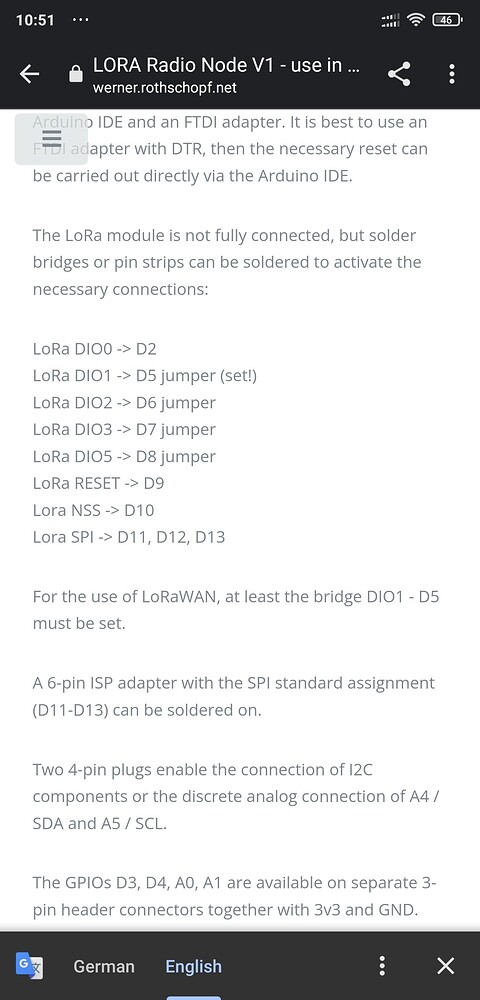 10:51 ···
46

LORA Radio Node V1 - use in ...
werner.rothschopf.net

Arduino IDE and an FTDI adapter. It is best to use an FTDI adapter with DTR, then the necessary reset can be carried out directly via the Arduino IDE.

The LoRa module is not fully connected, but solder bridges or pin strips can be soldered to activate the necessary connections:

LoRa DIO0 -> D2
LoRa DIO1 -> D5 jumper (set!)
LoRa DIO2 -> D6 jumper
LoRa DIO3 -> D7 jumper
LoRa DIO5 -> D8 jumper
LoRa RESET -> D9
Lora NSS -> D10
Lora SPI -> D11, D12, D13

For the use of LoRaWAN, at least the bridge DIO1 - D5 must be set.

A 6-pin ISP adapter with the SPI standard assignment (D11-D13) can be soldered on.

Two 4-pin plugs enable the connection of I2C components or the discrete analog connection of A4 / SDA and A5 / SCL.

The GPIOs D3, D4, A0, A1 are available on separate 3-pin header connectors together with 3v3 and GND.

German English